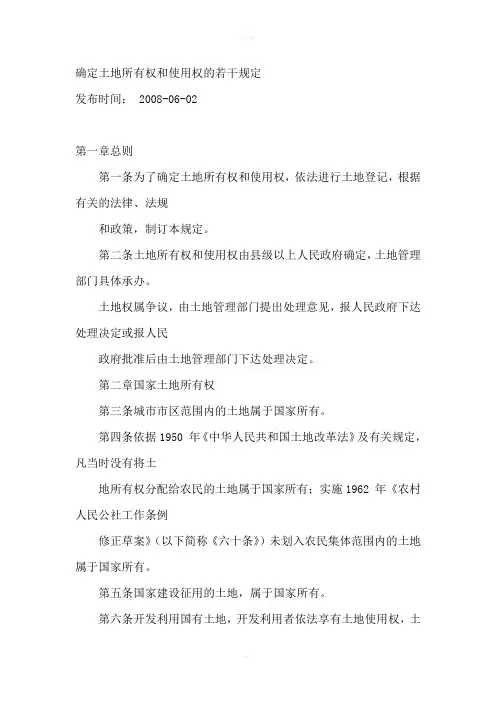 确定土地所有权和使用权的若干规定

发布时间： 2008-06-02

第一章总则

第一条为了确定土地所有权和使用权，依法进行土地登记，根据有关的法律、法规

和政策，制订本规定。

第二条土地所有权和使用权由县级以上人民政府确定，土地管理部门具体承办。

土地权属争议，由土地管理部门提出处理意见，报人民政府下达处理决定或报人民

政府批准后由土地管理部门下达处理决定。

第二章国家土地所有权

第三条城市市区范围内的土地属于国家所有。

第四条依据 1950 年《中华人民共和国土地改革法》及有关规定，凡当时没有将土

地所有权分配给农民的土地属于国家所有；实施 1962 年《农村人民公社工作条例

修正草案》（以下简称《六十条》）未划入农民集体范围内的土地属于国家所有。

第五条国家建设征用的土地，属于国家所有。

第六条开发利用国有土地，开发利用者依法享有土地使用权，土